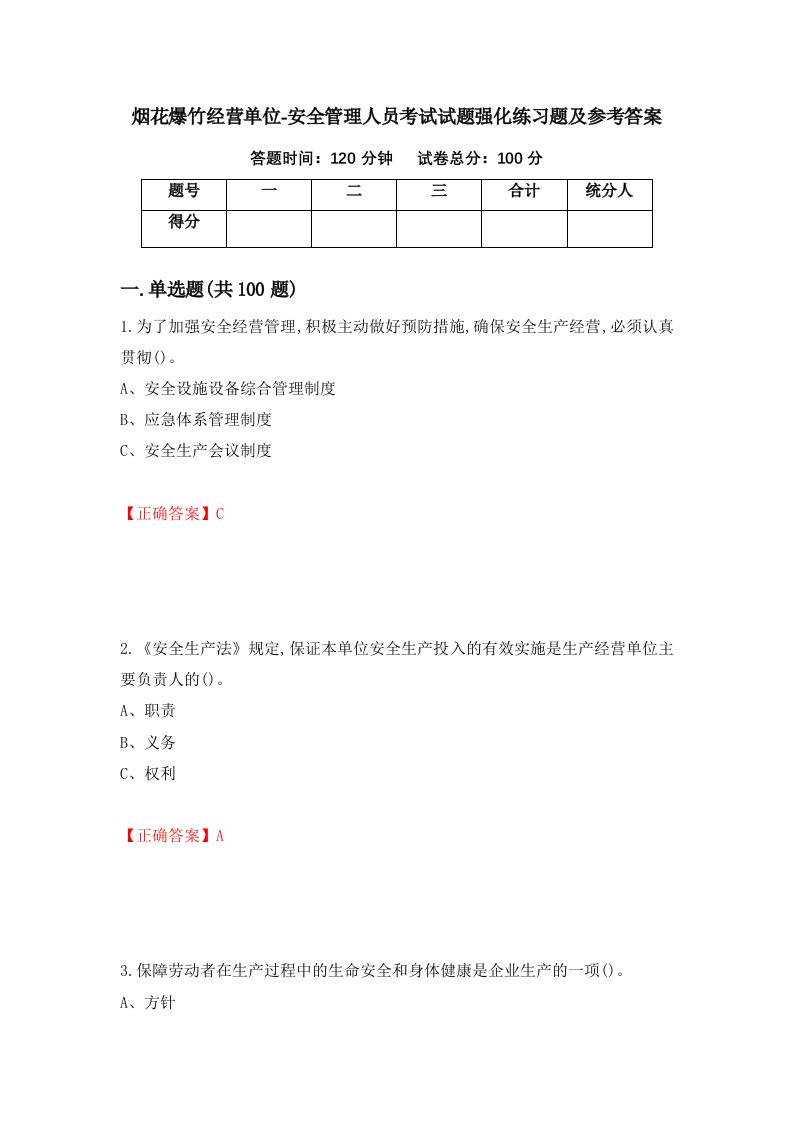 烟花爆竹经营单位-安全管理人员考试试题强化练习题及参考答案

答题时间：120 分钟　　试卷总分：100 分

| 题号 | 一 | 二 | 三 | 合计 | 统分人 |
|---|---|---|---|---|---|
| 得分 | | | | | |

一.单选题(共 100 题)

1.为了加强安全经营管理,积极主动做好预防措施,确保安全生产经营,必须认真贯彻()。

A、安全设施设备综合管理制度

B、应急体系管理制度

C、安全生产会议制度

【正确答案】C

2.《安全生产法》规定,保证本单位安全生产投入的有效实施是生产经营单位主要负责人的()。

A、职责

B、义务

C、权利

【正确答案】A

3.保障劳动者在生产过程中的生命安全和身体健康是企业生产的一项()。

A、方针